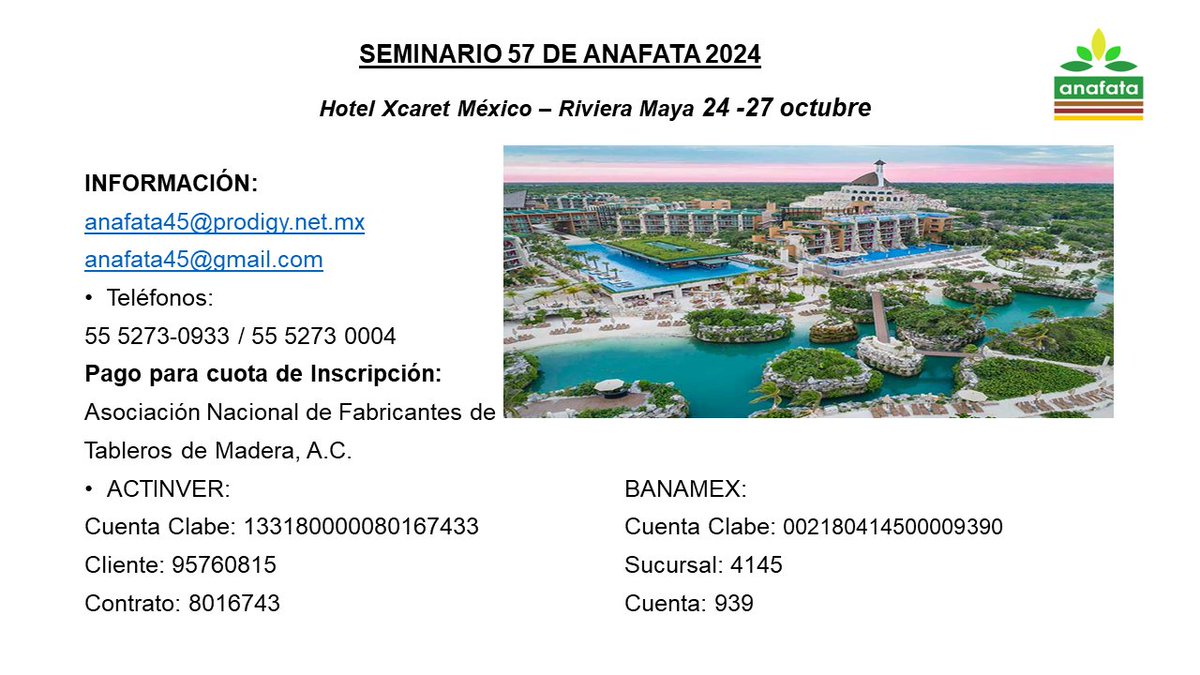 SEMINARIO 57 DE ANAFATA 2024

Hotel Xcaret México – Riviera Maya 24 -27 octubre

anafata

INFORMACIÓN:

anafata45@prodigy.net.mx

anafata45@gmail.com

• Teléfonos:

55 5273-0933 / 55 5273 0004

Pago para cuota de Inscripción:

Asociación Nacional de Fabricantes de Tableros de Madera, A.C.

• ACTINVER:

Cuenta Clabe: 133180000080167433

Cliente: 95760815

Contrato: 8016743

BANAMEX:

Cuenta Clabe: 002180414500009390

Sucursal: 4145

Cuenta: 939